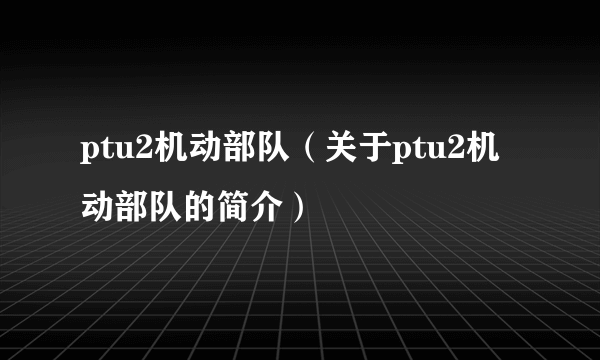 ptu2机动部队（关于ptu2机动部队的简介）